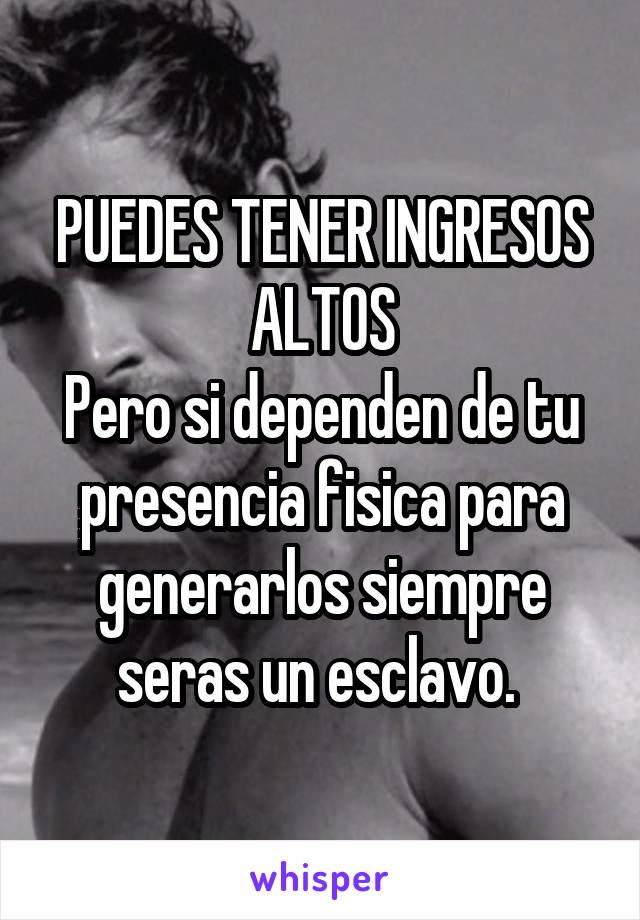 PUEDES TENER INGRESOS ALTOS
Pero si dependen de tu presencia fisica para generarlos siempre seras un esclavo.

whisper